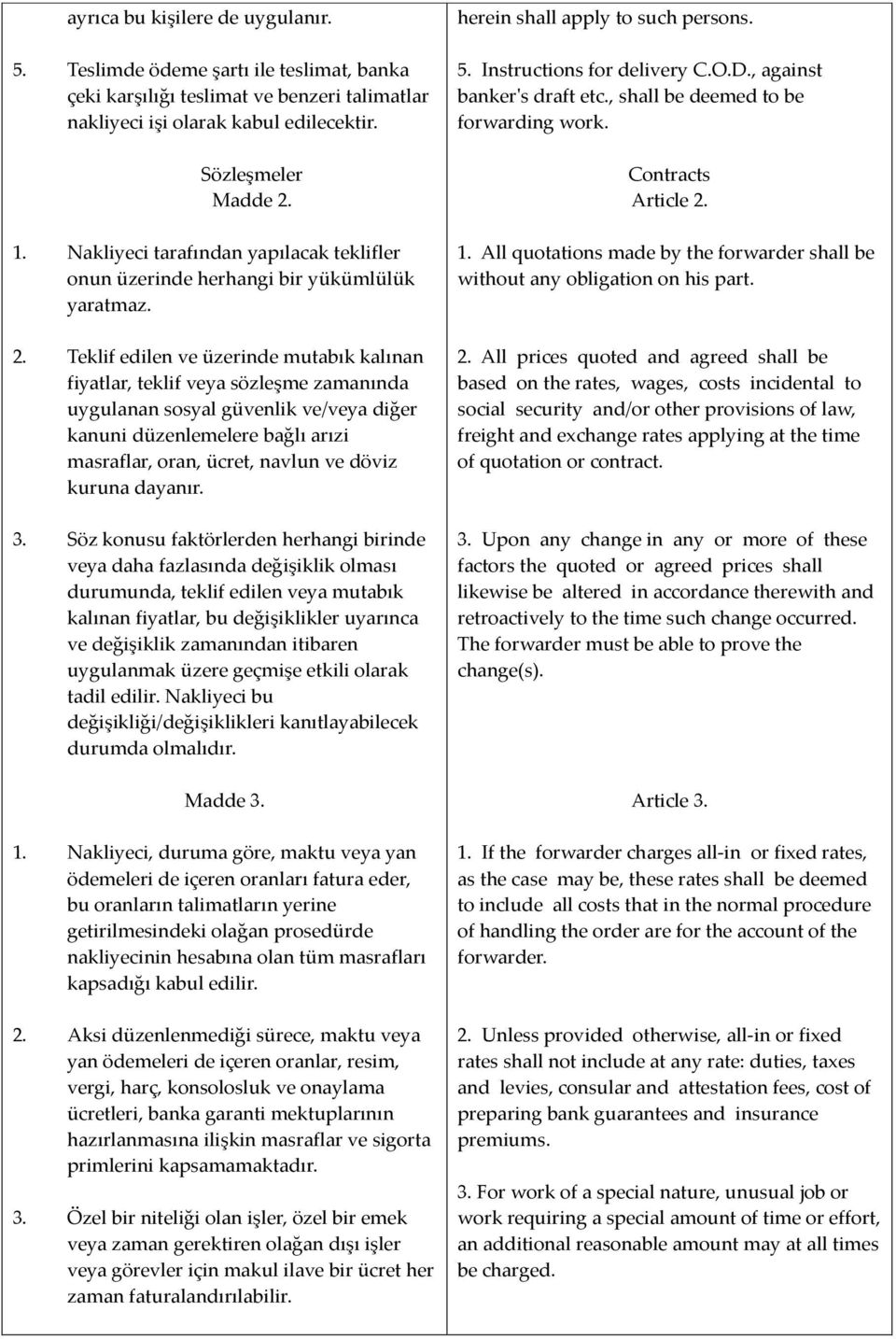 ayrıca bu kişilere de uygulanır.

5. Teslimde ödeme şartı ile teslimat, banka çeki karşılığı teslimat ve benzeri talimatlar nakliyeci işi olarak kabul edilecektir.

Sözleşmeler
Madde 2.

1. Nakliyeci tarafından yapılacak teklifler onun üzerinde herhangi bir yükümlülük yaratmaz.

2. Teklif edilen ve üzerinde mutabık kalınan fiyatlar, teklif veya sözleşme zamanında uygulanan sosyal güvenlik ve/veya diğer kanuni düzenlemelere bağlı arızi masraflar, oran, ücret, navlun ve döviz kuruna dayanır.

3. Söz konusu faktörlerden herhangi birinde veya daha fazlasında değişiklik olması durumunda, teklif edilen veya mutabık kalınan fiyatlar, bu değişiklikler uyarınca ve değişiklik zamanından itibaren uygulanmak üzere geçmişe etkili olarak tadil edilir. Nakliyeci bu değişikliği/değişiklikleri kanıtlayabilecek durumda olmalıdır.

Madde 3.

1. Nakliyeci, duruma göre, maktu veya yan ödemeleri de içeren oranları fatura eder, bu oranların talimatların yerine getirilmesindeki olağan prosedürde nakliyecinin hesabına olan tüm masrafları kapsadığı kabul edilir.

2. Aksi düzenlenmediği sürece, maktu veya yan ödemeleri de içeren oranlar, resim, vergi, harç, konsolosluk ve onaylama ücretleri, banka garanti mektuplarının hazırlanmasına ilişkin masraflar ve sigorta primlerini kapsamamaktadır.

3. Özel bir niteliği olan işler, özel bir emek veya zaman gerektiren olağan dışı işler veya görevler için makul ilave bir ücret her zaman faturalandırılabilir.

herein shall apply to such persons.

5. Instructions for delivery C.O.D., against banker's draft etc., shall be deemed to be forwarding work.

Contracts
Article 2.

1. All quotations made by the forwarder shall be without any obligation on his part.

2. All prices quoted and agreed shall be based on the rates, wages, costs incidental to social security and/or other provisions of law, freight and exchange rates applying at the time of quotation or contract.

3. Upon any change in any or more of these factors the quoted or agreed prices shall likewise be altered in accordance therewith and retroactively to the time such change occurred. The forwarder must be able to prove the change(s).

Article 3.

1. If the forwarder charges all-in or fixed rates, as the case may be, these rates shall be deemed to include all costs that in the normal procedure of handling the order are for the account of the forwarder.

2. Unless provided otherwise, all-in or fixed rates shall not include at any rate: duties, taxes and levies, consular and attestation fees, cost of preparing bank guarantees and insurance premiums.

3. For work of a special nature, unusual job or work requiring a special amount of time or effort, an additional reasonable amount may at all times be charged.